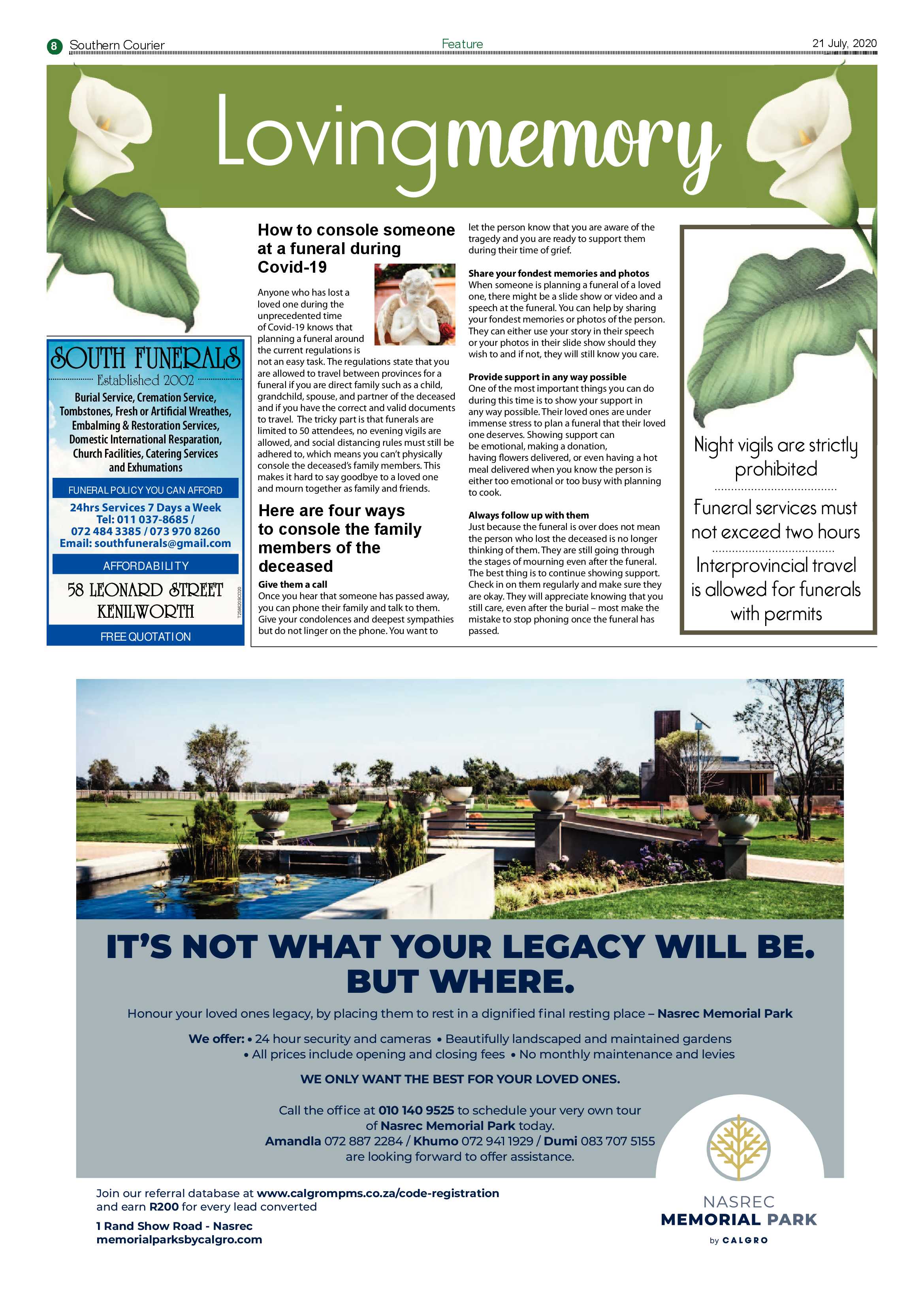 8 Southern Courier

Feature

21 July, 2020

Lovingmemory

SOUTH FUNERALS
Established 2002
Burial Service, Cremation Service, Tombstones, Fresh or Artificial Wreathes, Embalming & Restoration Services, Domestic International Resparation, Church Facilities, Catering Services and Exhumations

FUNERAL POLICY YOU CAN AFFORD

24hrs Services 7 Days a Week
Tel: 011 037-8685 /
072 484 3385 / 073 970 8260
Email: southfunerals@gmail.com

AFFORDABILITY

58 LEONARD STREET
KENILWORTH

FREE QUOTATION

How to console someone at a funeral during Covid-19

Anyone who has lost a loved one during the unprecedented time of Covid-19 knows that planning a funeral around the current regulations is not an easy task. The regulations state that you are allowed to travel between provinces for a funeral if you are direct family such as a child, grandchild, spouse, and partner of the deceased and if you have the correct and valid documents to travel. The tricky part is that funerals are limited to 50 attendees, no evening vigils are allowed, and social distancing rules must still be adhered to, which means you can't physically console the deceased's family members. This makes it hard to say goodbye to a loved one and mourn together as family and friends.

Here are four ways to console the family members of the deceased

Give them a call
Once you hear that someone has passed away, you can phone their family and talk to them. Give your condolences and deepest sympathies but do not linger on the phone. You want to let the person know that you are aware of the tragedy and you are ready to support them during their time of grief.

Share your fondest memories and photos
When someone is planning a funeral of a loved one, there might be a slide show or video and a speech at the funeral. You can help by sharing your fondest memories or photos of the person. They can either use your story in their speech or your photos in their slide show should they wish to and if not, they will still know you care.

Provide support in any way possible
One of the most important things you can do during this time is to show your support in any way possible. Their loved ones are under immense stress to plan a funeral that their loved one deserves. Showing support can be emotional, making a donation, having flowers delivered, or even having a hot meal delivered when you know the person is either too emotional or too busy with planning to cook.

Always follow up with them
Just because the funeral is over does not mean the person who lost the deceased is no longer thinking of them. They are still going through the stages of mourning even after the funeral. The best thing is to continue showing support. Check in on them regularly and make sure they are okay. They will appreciate knowing that you still care, even after the burial – most make the mistake to stop phoning once the funeral has passed.

Night vigils are strictly prohibited

Funeral services must not exceed two hours

Interprovincial travel is allowed for funerals with permits

IT'S NOT WHAT YOUR LEGACY WILL BE. BUT WHERE.

Honour your loved ones legacy, by placing them to rest in a dignified final resting place – Nasrec Memorial Park

We offer: • 24 hour security and cameras • Beautifully landscaped and maintained gardens
• All prices include opening and closing fees • No monthly maintenance and levies

WE ONLY WANT THE BEST FOR YOUR LOVED ONES.

Call the office at 010 140 9525 to schedule your very own tour of Nasrec Memorial Park today.
Amandla 072 887 2284 / Khumo 072 941 1929 / Dumi 083 707 5155 are looking forward to offer assistance.

Join our referral database at www.calgrompms.co.za/code-registration and earn R200 for every lead converted

1 Rand Show Road - Nasrec
memorialparksbycalgro.com

NASREC
MEMORIAL PARK
by CALGRO